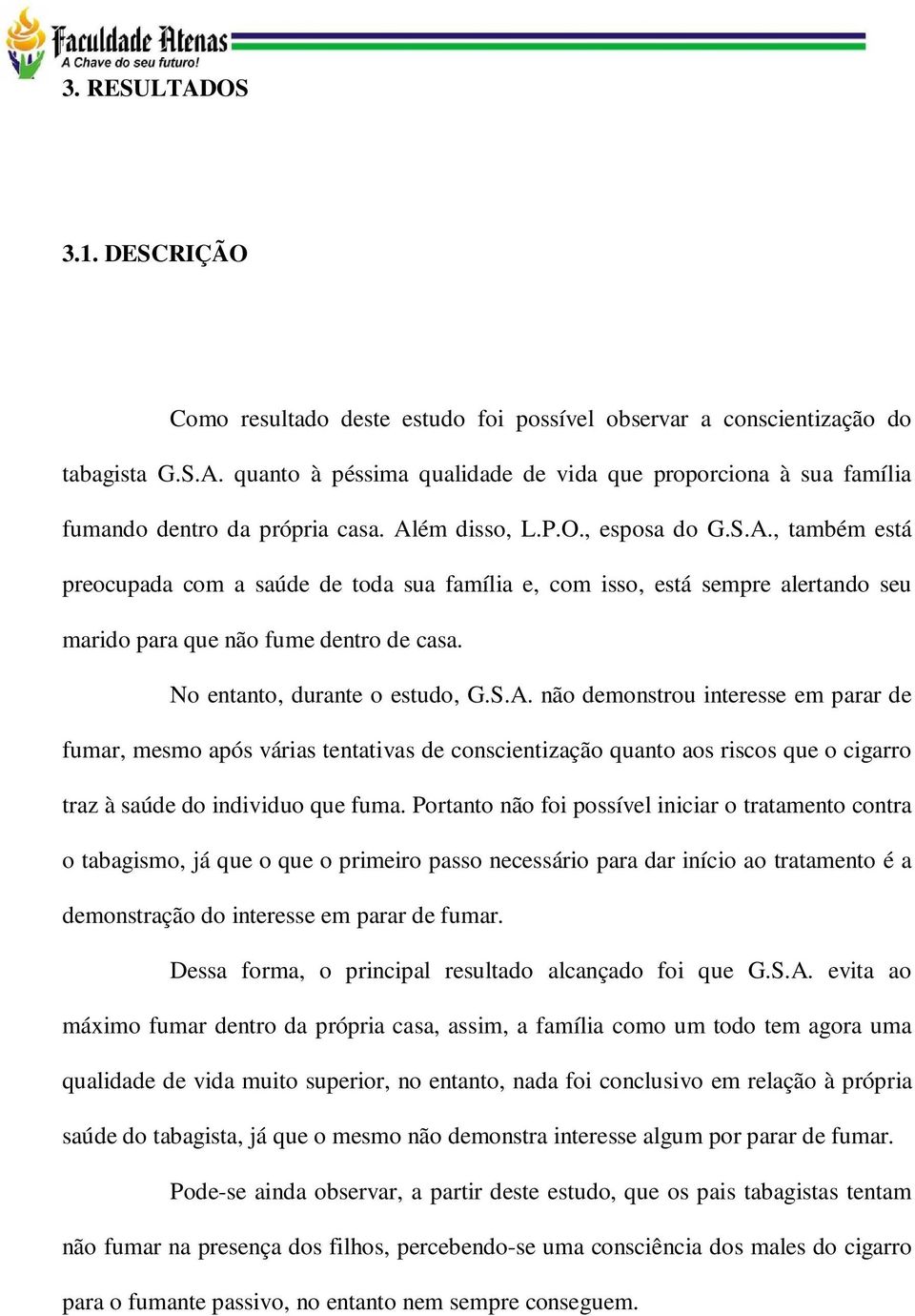 Faculdade Atenas
A Chave do seu futuro!

3. RESULTADOS

3.1. DESCRIÇÃO

Como resultado deste estudo foi possível observar a conscientização do tabagista G.S.A. quanto à péssima qualidade de vida que proporciona à sua família fumando dentro da própria casa. Além disso, L.P.O., esposa do G.S.A., também está preocupada com a saúde de toda sua família e, com isso, está sempre alertando seu marido para que não fume dentro de casa.

No entanto, durante o estudo, G.S.A. não demonstrou interesse em parar de fumar, mesmo após várias tentativas de conscientização quanto aos riscos que o cigarro traz à saúde do individuo que fuma. Portanto não foi possível iniciar o tratamento contra o tabagismo, já que o que o primeiro passo necessário para dar início ao tratamento é a demonstração do interesse em parar de fumar.

Dessa forma, o principal resultado alcançado foi que G.S.A. evita ao máximo fumar dentro da própria casa, assim, a família como um todo tem agora uma qualidade de vida muito superior, no entanto, nada foi conclusivo em relação à própria saúde do tabagista, já que o mesmo não demonstra interesse algum por parar de fumar.

Pode-se ainda observar, a partir deste estudo, que os pais tabagistas tentam não fumar na presença dos filhos, percebendo-se uma consciência dos males do cigarro para o fumante passivo, no entanto nem sempre conseguem.